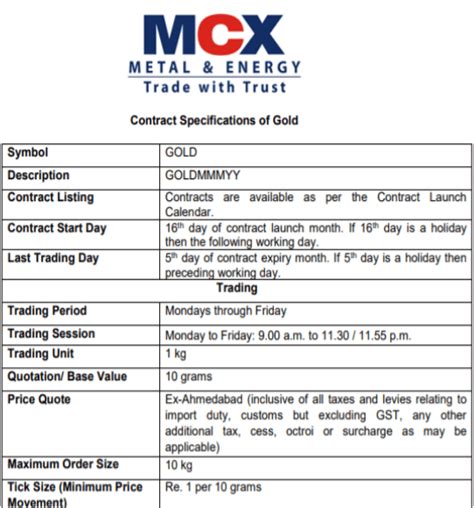 MCX
METAL & ENERGY
Trade with Trust

Contract Specifications of Gold

| Symbol | GOLD |
|---|---|
| Description | GOLDMMMYY |
| Contract Listing | Contracts are available as per the Contract Launch Calendar. |
| Contract Start Day | 16$^{th}$ day of contract launch month. If 16$^{th}$ day is a holiday then the following working day. |
| Last Trading Day | 5$^{th}$ day of contract expiry month. If 5$^{th}$ day is a holiday then preceding working day. |
| Trading | |
| Trading Period | Mondays through Friday |
| Trading Session | Monday to Friday: 9.00 a.m. to 11.30 / 11.55 p.m. |
| Trading Unit | 1 kg |
| Quotation/ Base Value | 10 grams |
| Price Quote | Ex-Ahmedabad (inclusive of all taxes and levies relating to import duty, customs but excluding GST, any other additional tax, cess, octroi or surcharge as may be applicable) |
| Maximum Order Size | 10 kg |
| Tick Size (Minimum Price Movement) | Re. 1 per 10 grams |